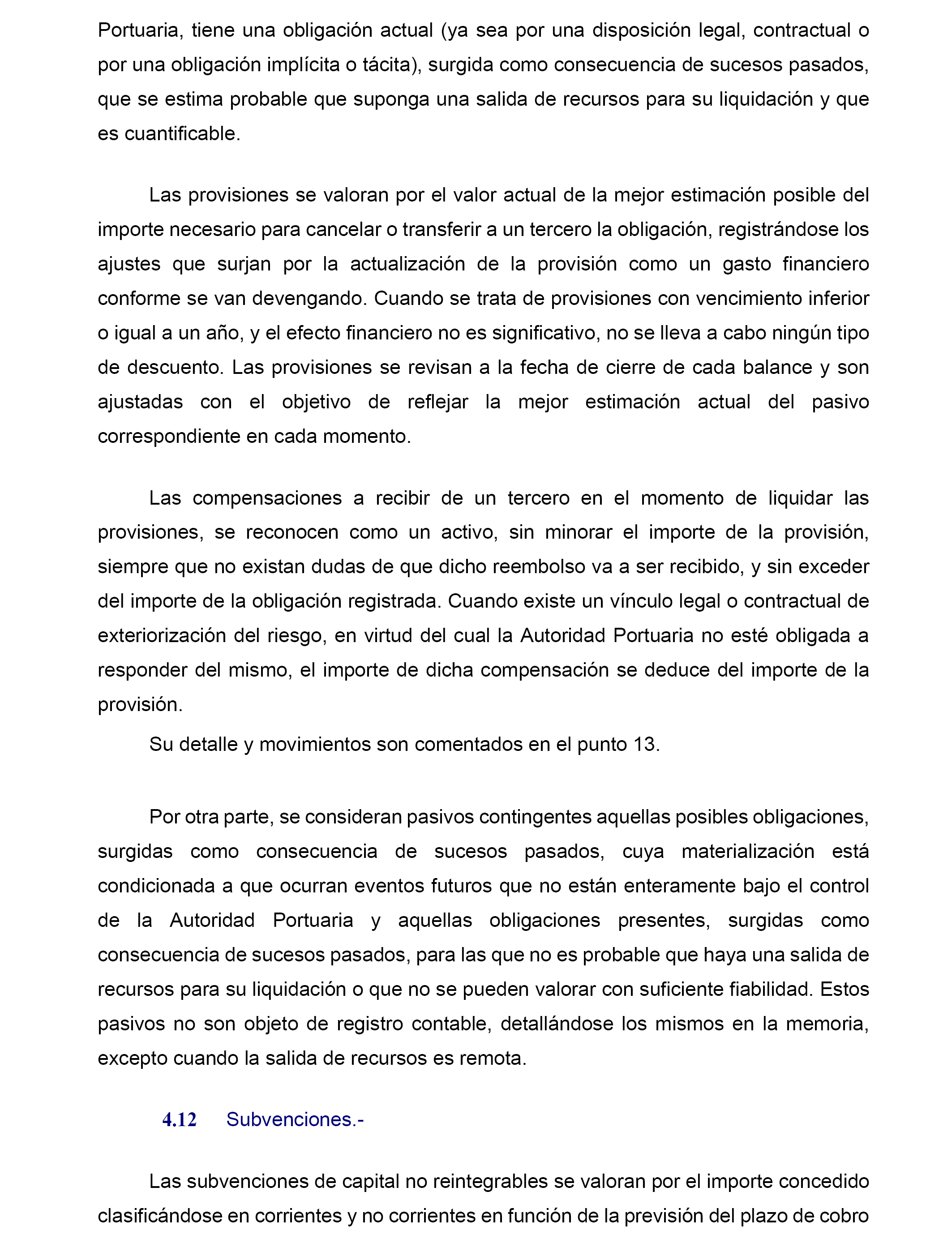 Portuaria, tiene una obligación actual (ya sea por una disposición legal, contractual o por una obligación implícita o tácita), surgida como consecuencia de sucesos pasados, que se estima probable que suponga una salida de recursos para su liquidación y que es cuantificable.

Las provisiones se valoran por el valor actual de la mejor estimación posible del importe necesario para cancelar o transferir a un tercero la obligación, registrándose los ajustes que surjan por la actualización de la provisión como un gasto financiero conforme se van devengando. Cuando se trata de provisiones con vencimiento inferior o igual a un año, y el efecto financiero no es significativo, no se lleva a cabo ningún tipo de descuento. Las provisiones se revisan a la fecha de cierre de cada balance y son ajustadas con el objetivo de reflejar la mejor estimación actual del pasivo correspondiente en cada momento.

Las compensaciones a recibir de un tercero en el momento de liquidar las provisiones, se reconocen como un activo, sin minorar el importe de la provisión, siempre que no existan dudas de que dicho reembolso va a ser recibido, y sin exceder del importe de la obligación registrada. Cuando existe un vínculo legal o contractual de exteriorización del riesgo, en virtud del cual la Autoridad Portuaria no esté obligada a responder del mismo, el importe de dicha compensación se deduce del importe de la provisión.

Su detalle y movimientos son comentados en el punto 13.

Por otra parte, se consideran pasivos contingentes aquellas posibles obligaciones, surgidas como consecuencia de sucesos pasados, cuya materialización está condicionada a que ocurran eventos futuros que no están enteramente bajo el control de la Autoridad Portuaria y aquellas obligaciones presentes, surgidas como consecuencia de sucesos pasados, para las que no es probable que haya una salida de recursos para su liquidación o que no se pueden valorar con suficiente fiabilidad. Estos pasivos no son objeto de registro contable, detallándose los mismos en la memoria, excepto cuando la salida de recursos es remota.

4.12 Subvenciones.-

Las subvenciones de capital no reintegrables se valoran por el importe concedido clasificándose en corrientes y no corrientes en función de la previsión del plazo de cobro